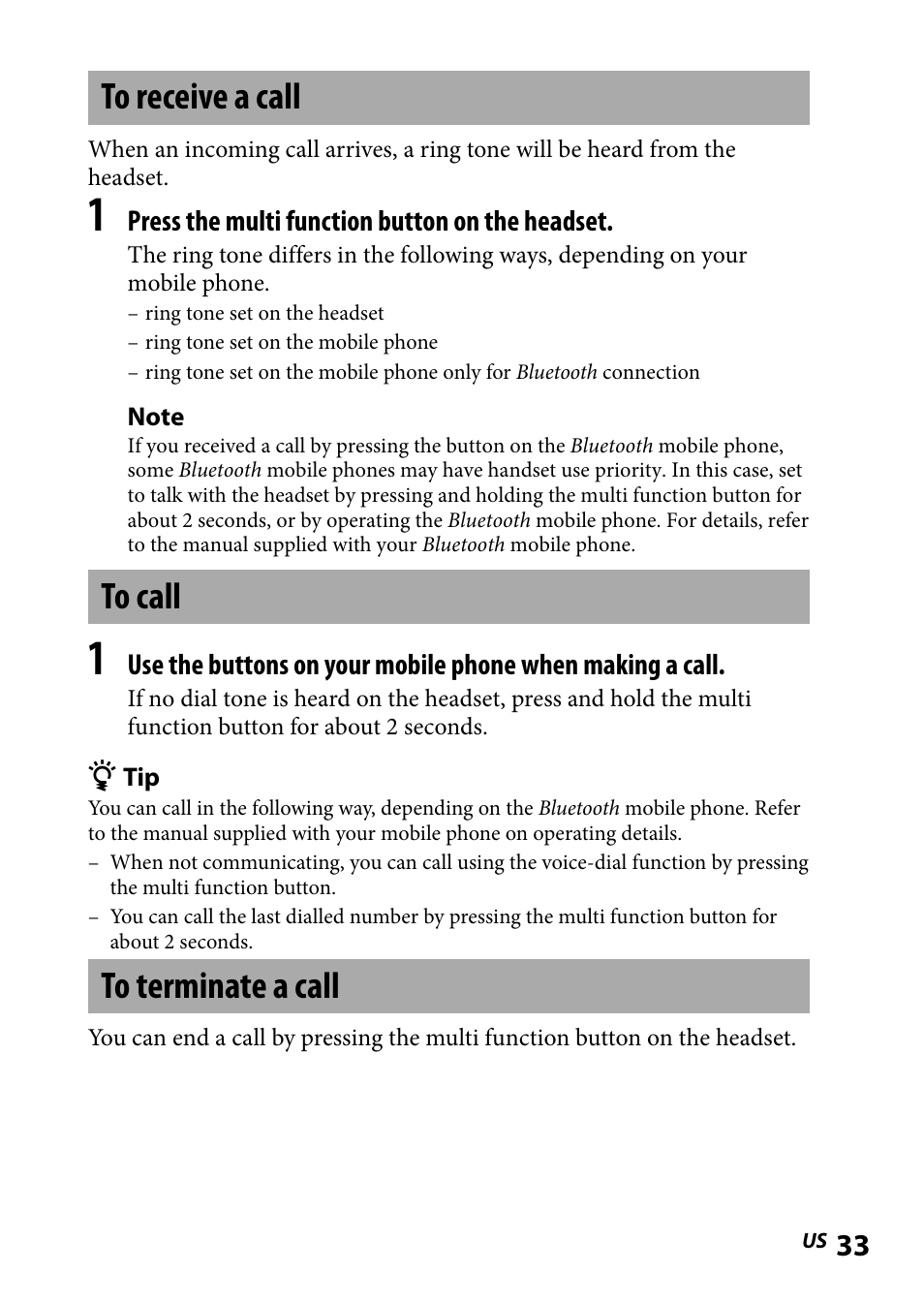 To receive a call

When an incoming call arrives, a ring tone will be heard from the headset.

1 Press the multi function button on the headset.

The ring tone differs in the following ways, depending on your mobile phone.

– ring tone set on the headset
– ring tone set on the mobile phone
– ring tone set on the mobile phone only for Bluetooth connection

Note

If you received a call by pressing the button on the Bluetooth mobile phone, some Bluetooth mobile phones may have handset use priority. In this case, set to talk with the headset by pressing and holding the multi function button for about 2 seconds, or by operating the Bluetooth mobile phone. For details, refer to the manual supplied with your Bluetooth mobile phone.

To call

1 Use the buttons on your mobile phone when making a call.

If no dial tone is heard on the headset, press and hold the multi function button for about 2 seconds.

Tip

You can call in the following way, depending on the Bluetooth mobile phone. Refer to the manual supplied with your mobile phone on operating details.

– When not communicating, you can call using the voice-dial function by pressing the multi function button.
– You can call the last dialled number by pressing the multi function button for about 2 seconds.

To terminate a call

You can end a call by pressing the multi function button on the headset.

US 33